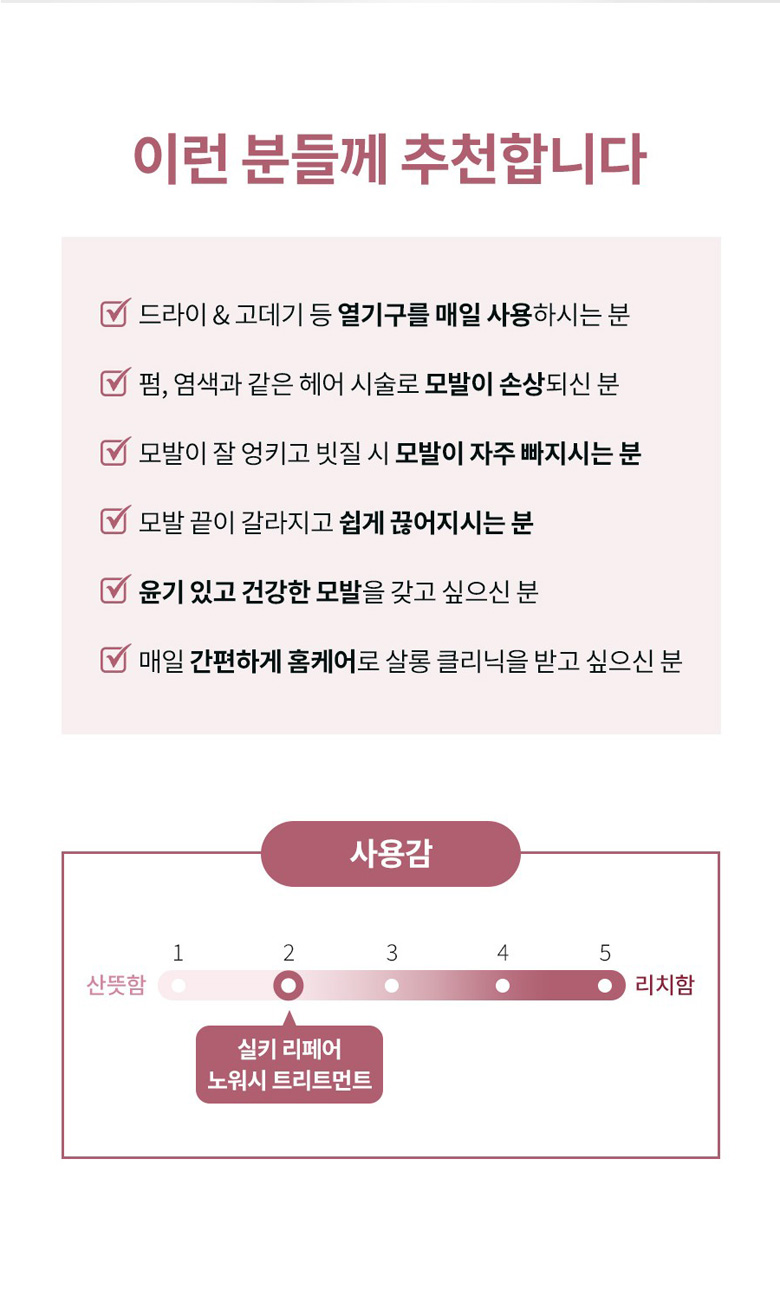 이런 분들께 추천합니다

드라이 & 고데기 등 열기구를 매일 사용하시는 분

펌, 염색과 같은 헤어 시술로 모발이 손상되신 분

모발이 잘 엉키고 빗질 시 모발이 자주 빠지시는 분

모발 끝이 갈라지고 쉽게 끊어지시는 분

윤기 있고 건강한 모발을 갖고 싶으신 분

매일 간편하게 홈케어로 살롱 클리닉을 받고 싶으신 분

사용감

1 2 3 4 5

산뜻함 리치함

실키 리페어
노워시 트리트먼트